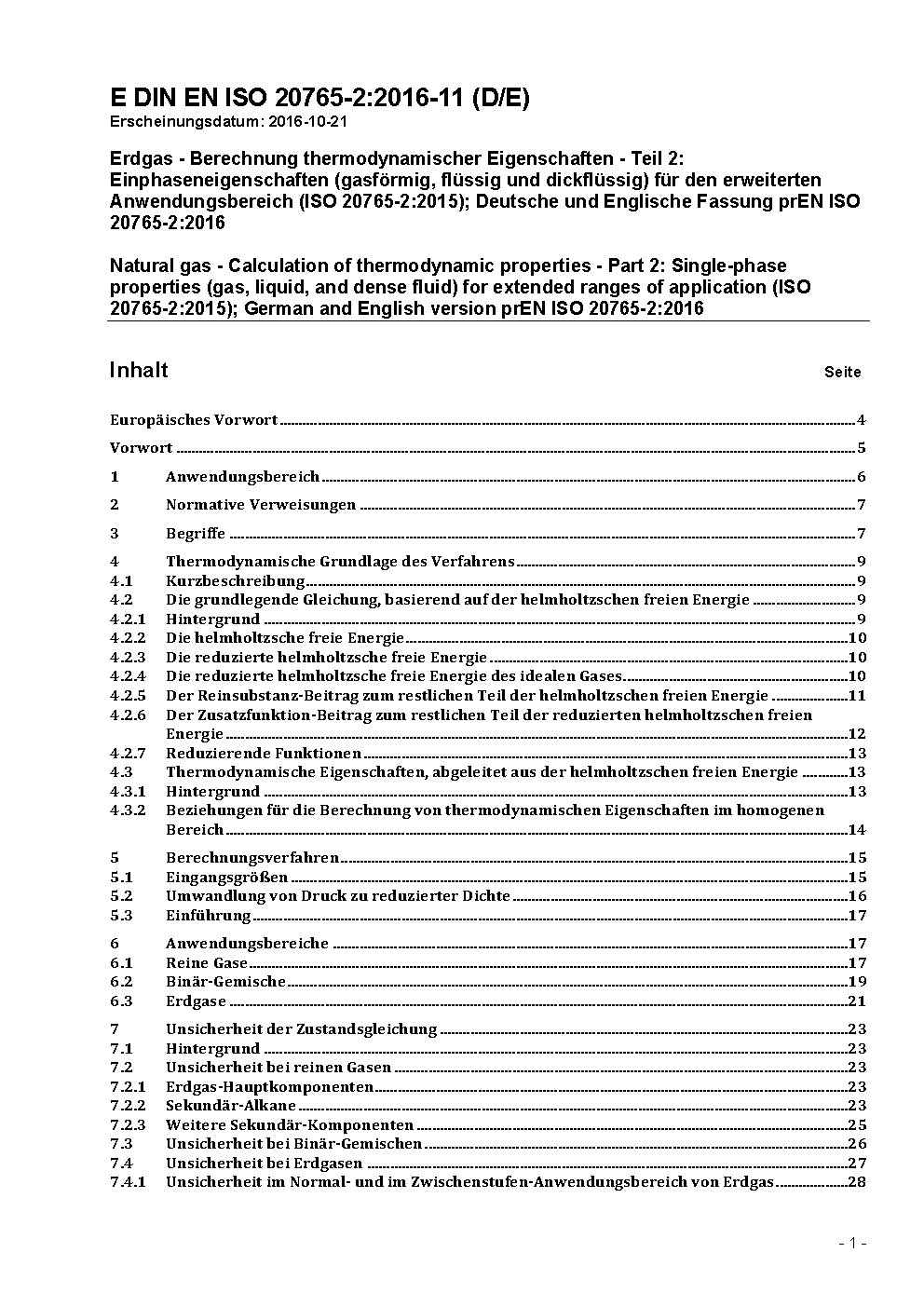 E DIN EN ISO 20765-2:2016-11 (D/E)
Erscheinungsdatum: 2016-10-21

Erdgas - Berechnung thermodynamischer Eigenschaften - Teil 2: Einphaseneigenschaften (gasförmig, flüssig und dickflüssig) für den erweiterten Anwendungsbereich (ISO 20765-2:2015); Deutsche und Englische Fassung prEN ISO 20765-2:2016

Natural gas - Calculation of thermodynamic properties - Part 2: Single-phase properties (gas, liquid, and dense fluid) for extended ranges of application (ISO 20765-2:2015); German and English version prEN ISO 20765-2:2016

Inhalt Seite

Europäisches Vorwort 4

Vorwort 5

1 Anwendungsbereich 6

2 Normative Verweisungen 7

3 Begriffe 7

4 Thermodynamische Grundlage des Verfahrens 9
4.1 Kurzbeschreibung 9
4.2 Die grundlegende Gleichung, basierend auf der helmholtzschen freien Energie 9
4.2.1 Hintergrund 9
4.2.2 Die helmholtzsche freie Energie 10
4.2.3 Die reduzierte helmholtzsche freie Energie 10
4.2.4 Die reduzierte helmholtzsche freie Energie des idealen Gases 10
4.2.5 Der Reinsubstanz-Beitrag zum restlichen Teil der helmholtzschen freien Energie 11
4.2.6 Der Zusatzfunktion-Beitrag zum restlichen Teil der reduzierten helmholtzschen freien Energie 12
4.2.7 Reduzierende Funktionen 13
4.3 Thermodynamische Eigenschaften, abgeleitet aus der helmholtzschen freien Energie 13
4.3.1 Hintergrund 13
4.3.2 Beziehungen für die Berechnung von thermodynamischen Eigenschaften im homogenen Bereich 14

5 Berechnungsverfahren 15
5.1 Eingangsgrößen 15
5.2 Umwandlung von Druck zu reduzierter Dichte 16
5.3 Einführung 17

6 Anwendungsbereiche 17
6.1 Reine Gase 17
6.2 Binär-Gemische 19
6.3 Erdgase 21

7 Unsicherheit der Zustandsgleichung 23
7.1 Hintergrund 23
7.2 Unsicherheit bei reinen Gasen 23
7.2.1 Erdgas-Hauptkomponenten 23
7.2.2 Sekundär-Alkane 23
7.2.3 Weitere Sekundär-Komponenten 25
7.3 Unsicherheit bei Binär-Gemischen 26
7.4 Unsicherheit bei Erdgasen 27
7.4.1 Unsicherheit im Normal- und im Zwischenstufen-Anwendungsbereich von Erdgas 28

- 1 -